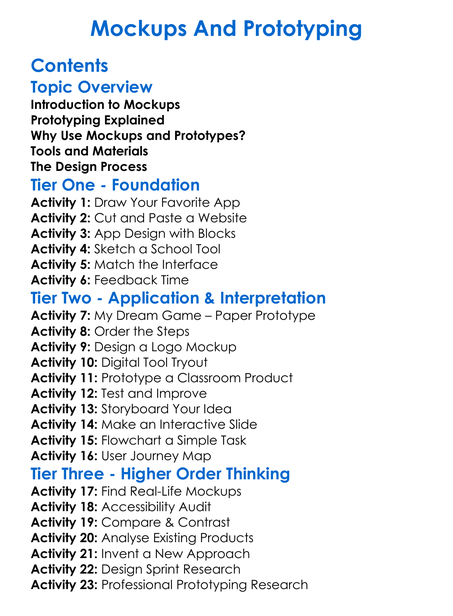 Mockups And Prototyping

Contents

Topic Overview

Introduction to Mockups
Prototyping Explained
Why Use Mockups and Prototypes?
Tools and Materials
The Design Process

Tier One - Foundation

Activity 1: Draw Your Favorite App
Activity 2: Cut and Paste a Website
Activity 3: App Design with Blocks
Activity 4: Sketch a School Tool
Activity 5: Match the Interface
Activity 6: Feedback Time

Tier Two - Application & Interpretation

Activity 7: My Dream Game – Paper Prototype
Activity 8: Order the Steps
Activity 9: Design a Logo Mockup
Activity 10: Digital Tool Tryout
Activity 11: Prototype a Classroom Product
Activity 12: Test and Improve
Activity 13: Storyboard Your Idea
Activity 14: Make an Interactive Slide
Activity 15: Flowchart a Simple Task
Activity 16: User Journey Map

Tier Three - Higher Order Thinking

Activity 17: Find Real-Life Mockups
Activity 18: Accessibility Audit
Activity 19: Compare & Contrast
Activity 20: Analyse Existing Products
Activity 21: Invent a New Approach
Activity 22: Design Sprint Research
Activity 23: Professional Prototyping Research